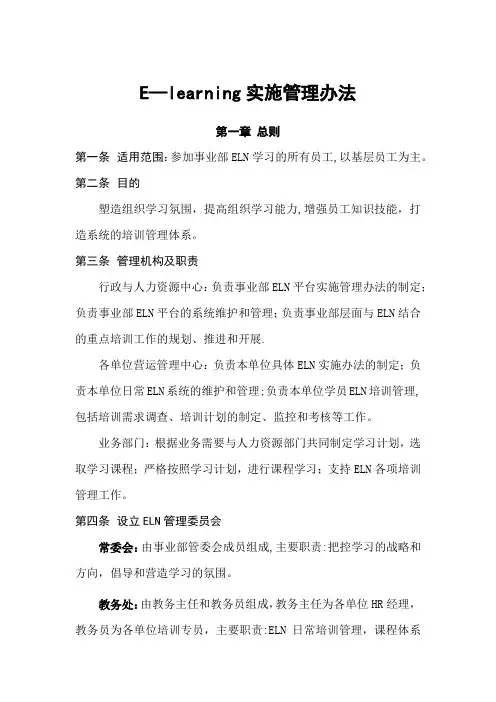 E—learning 实施管理办法

第一章 总则

第一条 适用范围：参加事业部 ELN 学习的所有员工，以基层员工为主。

第二条 目的

塑造组织学习氛围，提高组织学习能力，增强员工知识技能，打造系统的培训管理体系。

第三条 管理机构及职责

行政与人力资源中心：负责事业部 ELN 平台实施管理办法的制定；负责事业部 ELN 平台的系统维护和管理；负责事业部层面与 ELN 结合的重点培训工作的规划、推进和开展.

各单位营运管理中心：负责本单位具体 ELN 实施办法的制定；负责本单位日常 ELN 系统的维护和管理；负责本单位学员 ELN 培训管理，包括培训需求调查、培训计划的制定、监控和考核等工作。

业务部门：根据业务需要与人力资源部门共同制定学习计划，选取学习课程；严格按照学习计划，进行课程学习；支持 ELN 各项培训管理工作。

第四条 设立 ELN 管理委员会

常委会：由事业部管委会成员组成，主要职责：把控学习的战略和方向，倡导和营造学习的氛围。

教务处：由教务主任和教务员组成，教务主任为各单位 HR 经理，教务员为各单位培训专员，主要职责：ELN 日常培训管理，课程体系